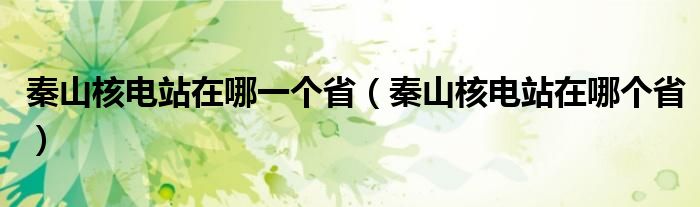 秦山核电站在哪一个省（秦山核电站在哪个省）